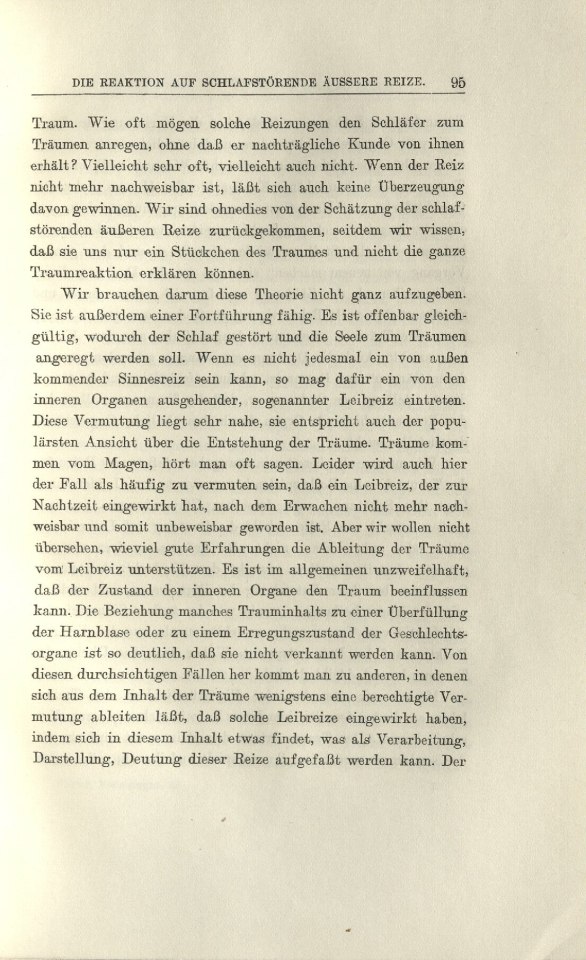 DIE REAKTION AUF SCHLAFSTÖRENDE ÄUSSERE REIZE. 95

Traum. Wie oft mögen solche Reizungen den Schläfer zum Träumen anregen, ohne daß er nachträgliche Kunde von ihnen erhält? Vielleicht sehr oft, vielleicht auch nicht. Wenn der Reiz nicht mehr nachweisbar ist, läßt sich auch keine Überzeugung davon gewinnen. Wir sind ohnedies von der Schätzung der schlafstörenden äußeren Reize zurückgekommen, seitdem wir wissen, daß sie uns nur ein Stückchen des Traumes und nicht die ganze Traumreaktion erklären können.

Wir brauchen darum diese Theorie nicht ganz aufzugeben. Sie ist außerdem einer Fortführung fähig. Es ist offenbar gleichgültig, wodurch der Schlaf gestört und die Seele zum Träumen angeregt werden soll. Wenn es nicht jedesmal ein von außen kommender Sinnesreiz sein kann, so mag dafür ein von den inneren Organen ausgehender, sogenannter Leibreiz eintreten. Diese Vermutung liegt sehr nahe, sie entspricht auch der populärsten Ansicht über die Entstehung der Träume. Träume kommen vom Magen, hört man oft sagen. Leider wird auch hier der Fall als häufig zu vermuten sein, daß ein Leibreiz, der zur Nachtzeit eingewirkt hat, nach dem Erwachen nicht mehr nachweisbar und somit unbeweisbar geworden ist. Aber wir wollen nicht übersehen, wieviel gute Erfahrungen die Ableitung der Träume vom Leibreiz unterstützen. Es ist im allgemeinen unzweifelhaft, daß der Zustand der inneren Organe den Traum beeinflussen kann. Die Beziehung manches Trauminhalts zu einer Überfüllung der Harnblase oder zu einem Erregungszustand der Geschlechtsorgane ist so deutlich, daß sie nicht verkannt werden kann. Von diesen durchsichtigen Fällen her kommt man zu anderen, in denen sich aus dem Inhalt der Träume wenigstens eine berechtigte Vermutung ableiten läßt, daß solche Leibreize eingewirkt haben, indem sich in diesem Inhalt etwas findet, was als Verarbeitung, Darstellung, Deutung dieser Reize aufgefaßt werden kann. Der